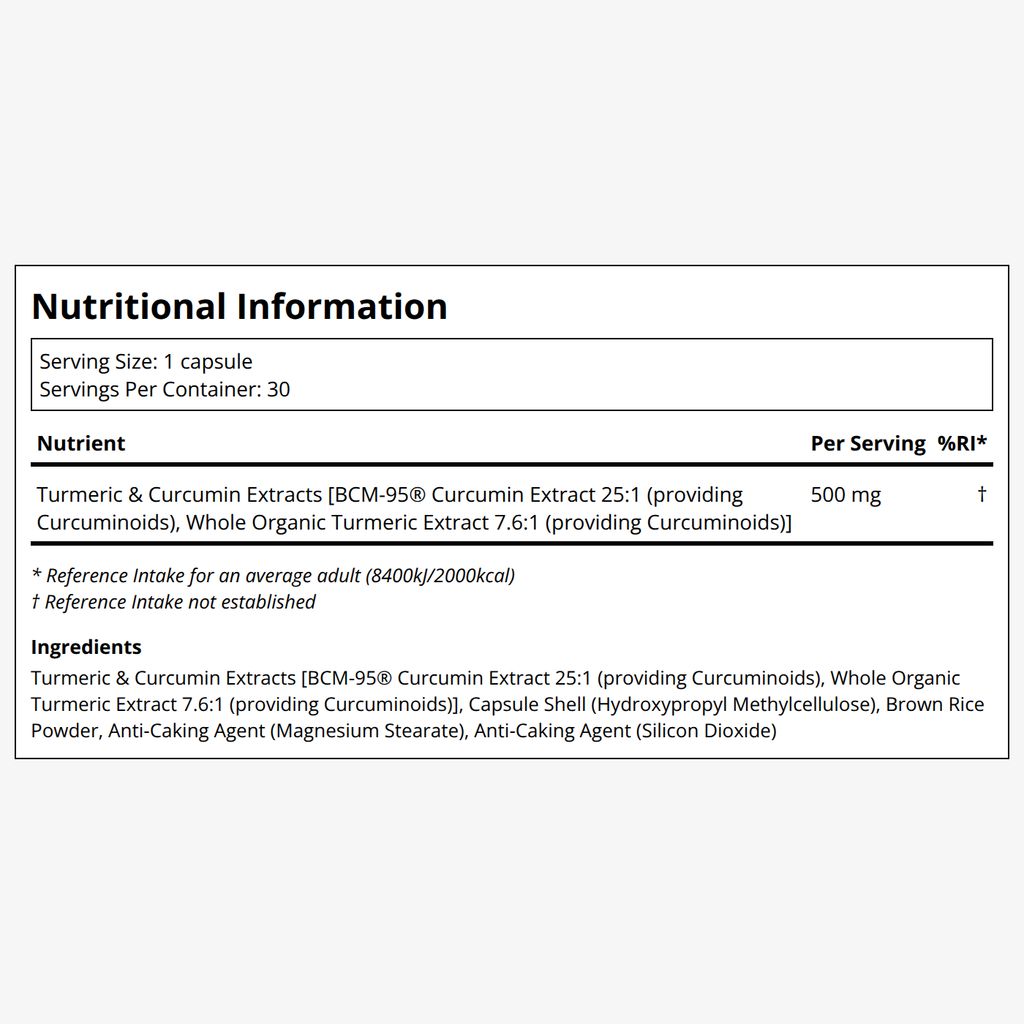 Nutritional Information

Serving Size: 1 capsule
Servings Per Container: 30

| Nutrient | Per Serving | %RI* |
|---|---|---|
| Turmeric & Curcumin Extracts [BCM-95® Curcumin Extract 25:1 (providing Curcuminoids), Whole Organic Turmeric Extract 7.6:1 (providing Curcuminoids)] | 500 mg | † |

* Reference Intake for an average adult (8400kJ/2000kcal)
† Reference Intake not established

Ingredients
Turmeric & Curcumin Extracts [BCM-95® Curcumin Extract 25:1 (providing Curcuminoids), Whole Organic Turmeric Extract 7.6:1 (providing Curcuminoids)], Capsule Shell (Hydroxypropyl Methylcellulose), Brown Rice Powder, Anti-Caking Agent (Magnesium Stearate), Anti-Caking Agent (Silicon Dioxide)